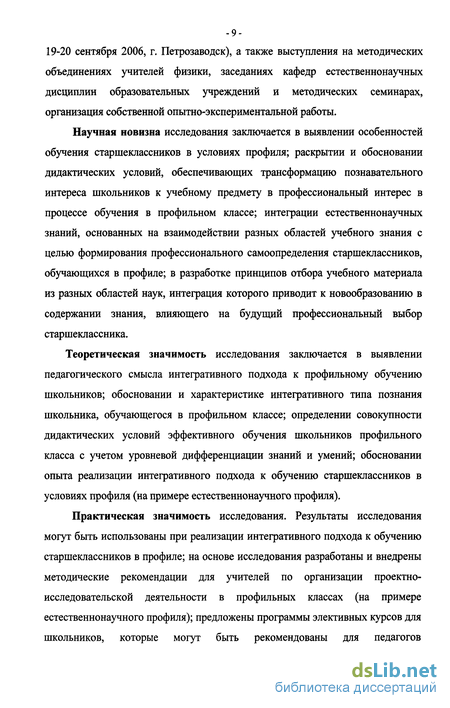 - 9 -

19-20 сентября 2006, г. Петрозаводск), а также выступления на методических объединениях учителей физики, заседаниях кафедр естественнонаучных дисциплин образовательных учреждений и методических семинарах, организация собственной опытно-экспериментальной работы.

Научная новизна исследования заключается в выявлении особенностей обучения старшеклассников в условиях профиля; раскрытии и обосновании дидактических условий, обеспечивающих трансформацию познавательного интереса школьников к учебному предмету в профессиональный интерес в процессе обучения в профильном классе; интеграции естественнонаучных знаний, основанных на взаимодействии разных областей учебного знания с целью формирования профессионального самоопределения старшеклассников, обучающихся в профиле; в разработке принципов отбора учебного материала из разных областей наук, интеграция которого приводит к новообразованию в содержании знания, влияющего на будущий профессиональный выбор старшеклассника.

Теоретическая значимость исследования заключается в выявлении педагогического смысла интегративного подхода к профильному обучению школьников; обосновании и характеристике интегративного типа познания школьника, обучающегося в профильном классе; определении совокупности дидактических условий эффективного обучения школьников профильного класса с учетом уровневой дифференциации знаний и умений; обосновании опыта реализации интегративного подхода к обучению старшеклассников в условиях профиля (на примере естественнонаучного профиля).

Практическая значимость исследования. Результаты исследования могут быть использованы при реализации интегративного подхода к обучению старшеклассников в профиле; на основе исследования разработаны и внедрены методические рекомендации для учителей по организации проектно-исследовательской деятельности в профильных классах (на примере естественнонаучного профиля); предложены программы элективных курсов для школьников, которые могут быть рекомендованы для педагогов

dsLib.net
библиотека диссертаций